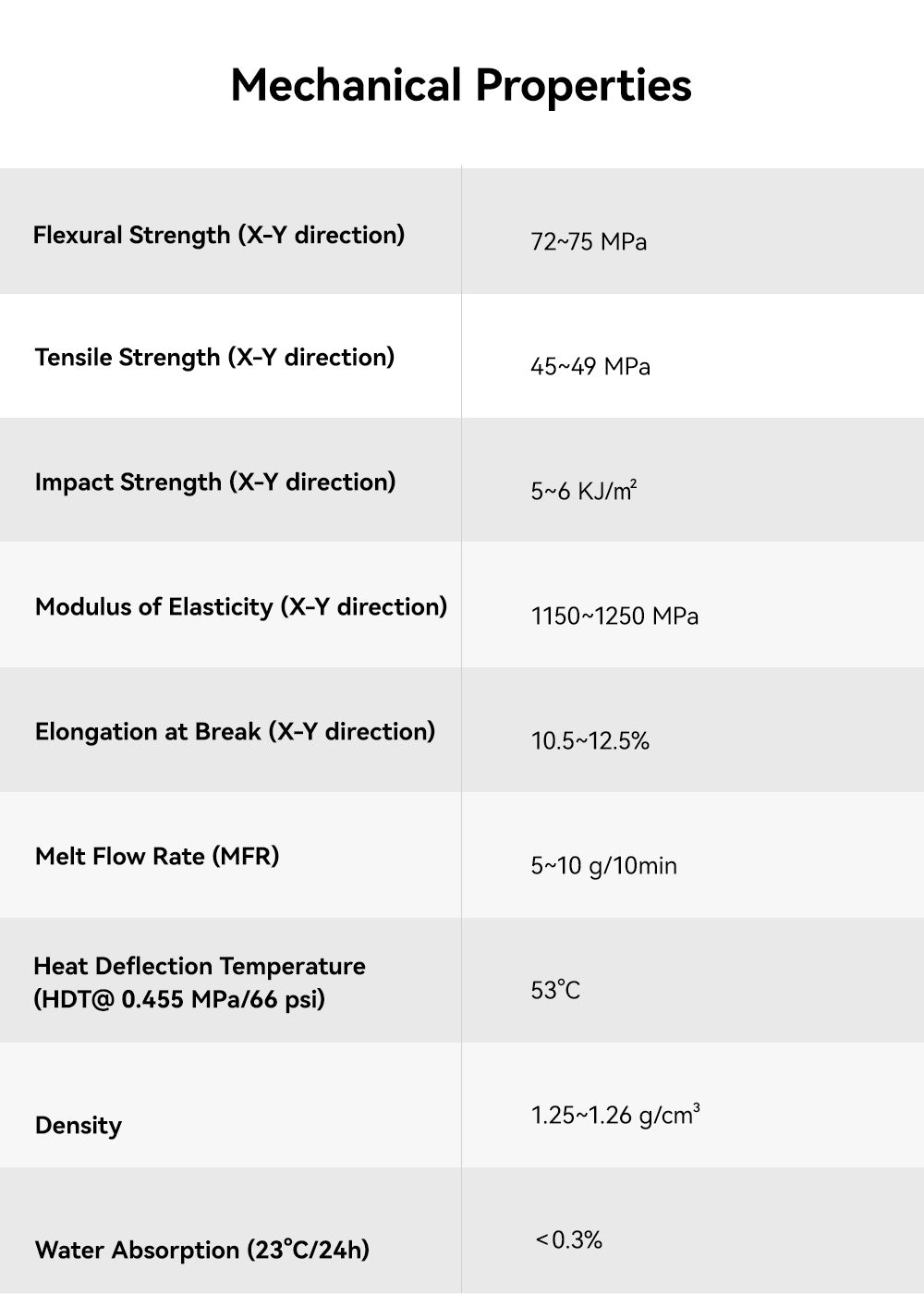 Mechanical Properties

| Flexural Strength (X-Y direction) | 72~75 MPa |
|---|---|
| Tensile Strength (X-Y direction) | 45~49 MPa |
| Impact Strength (X-Y direction) | 5~6 $KJ/m^2$ |
| Modulus of Elasticity (X-Y direction) | 1150~1250 MPa |
| Elongation at Break (X-Y direction) | 10.5~12.5% |
| Melt Flow Rate (MFR) | 5~10 g/10min |
| Heat Deflection Temperature (HDT@ 0.455 MPa/66 psi) | 53°C |
| Density | 1.25~1.26 $g/cm^3$ |
| Water Absorption (23°C/24h) | <0.3% |